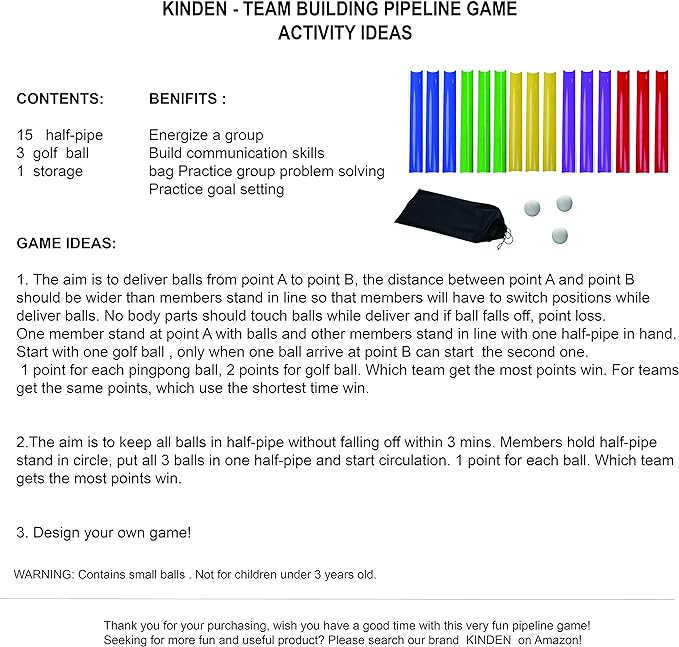 KINDEN - TEAM BUILDING PIPELINE GAME
ACTIVITY IDEAS

CONTENTS:

15 half-pipe
3 golf ball
1 storage

BENIFITS :

Energize a group
Build communication skills
bag Practice group problem solving
Practice goal setting

GAME IDEAS:

1. The aim is to deliver balls from point A to point B, the distance between point A and point B should be wider than members stand in line so that members will have to switch positions while deliver balls. No body parts should touch balls while deliver and if ball falls off, point loss.
One member stand at point A with balls and other members stand in line with one half-pipe in hand. Start with one golf ball , only when one ball arrive at point B can start the second one.
1 point for each pingpong ball, 2 points for golf ball. Which team get the most points win. For teams get the same points, which use the shortest time win.

2.The aim is to keep all balls in half-pipe without falling off within 3 mins. Members hold half-pipe stand in circle, put all 3 balls in one half-pipe and start circulation. 1 point for each ball. Which team gets the most points win.

3. Design your own game!

WARNING: Contains small balls . Not for children under 3 years old.

Thank you for your purchasing, wish you have a good time with this very fun pipeline game!
Seeking for more fun and useful product? Please search our brand KINDEN on Amazon!